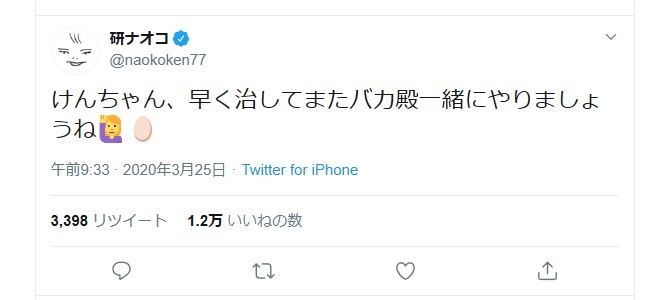 研ナオコ
@naokoken77

けんちゃん、早く治してまたバカ殿一緒にやりましょうね🙋🥚

午前9:33 · 2020年3月25日 · Twitter for iPhone

3,398 リツイート 1.2万 いいねの数